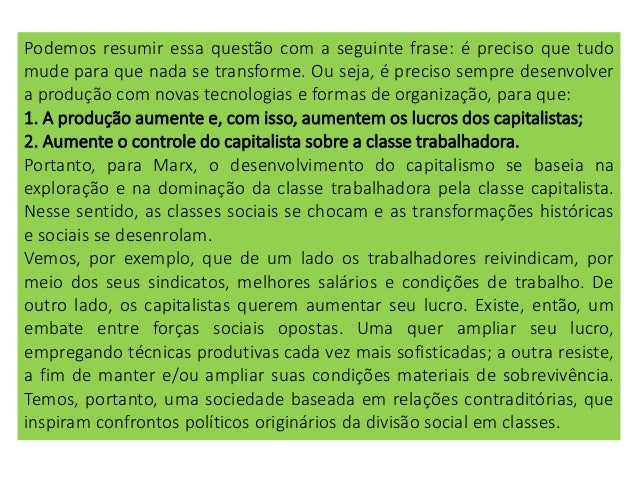 Podemos resumir essa questão com a seguinte frase: é preciso que tudo mude para que nada se transforme. Ou seja, é preciso sempre desenvolver a produção com novas tecnologias e formas de organização, para que:
1. A produção aumente e, com isso, aumentem os lucros dos capitalistas;
2. Aumente o controle do capitalista sobre a classe trabalhadora.
Portanto, para Marx, o desenvolvimento do capitalismo se baseia na exploração e na dominação da classe trabalhadora pela classe capitalista. Nesse sentido, as classes sociais se chocam e as transformações históricas e sociais se desenrolam.
Vemos, por exemplo, que de um lado os trabalhadores reivindicam, por meio dos seus sindicatos, melhores salários e condições de trabalho. De outro lado, os capitalistas querem aumentar seu lucro. Existe, então, um embate entre forças sociais opostas. Uma quer ampliar seu lucro, empregando técnicas produtivas cada vez mais sofisticadas; a outra resiste, a fim de manter e/ou ampliar suas condições materiais de sobrevivência. Temos, portanto, uma sociedade baseada em relações contraditórias, que inspiram confrontos políticos originários da divisão social em classes.